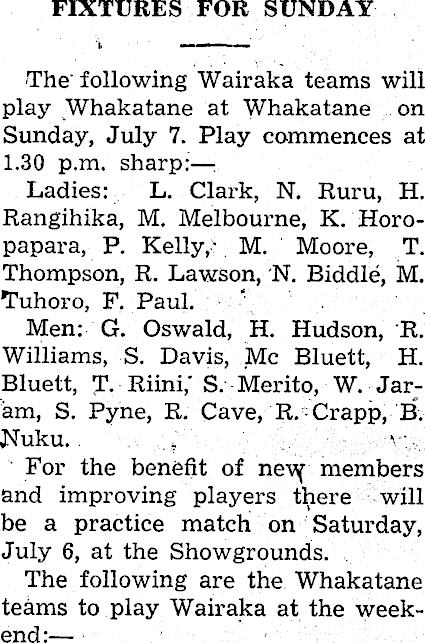 FIXTURES FOR SUNDAY

The following Wairaka teams will play Whakatane at Whakatane on Sunday, July 7. Play commences at 1.30 p.m. sharp:—

Ladies: L. Clark, N. Ruru, H. Rangihika, M. Melbourne, K. Horopapara, P. Kelly, M. Moore, T. Thompson, R. Lawson, N. Biddle, M. Tuhoro, F. Paul.

Men: G. Oswald, H. Hudson, R. Williams, S. Davis, Mc Bluett, H. Bluett, T. Riini, S. Merito, W. Jaram, S. Pyne, R. Cave, R. Crapp, B. Nuku.

For the benefit of new members and improving players there will be a practice match on Saturday, July 6, at the Showgrounds.

The following are the Whakatane teams to play Wairaka at the weekend:—